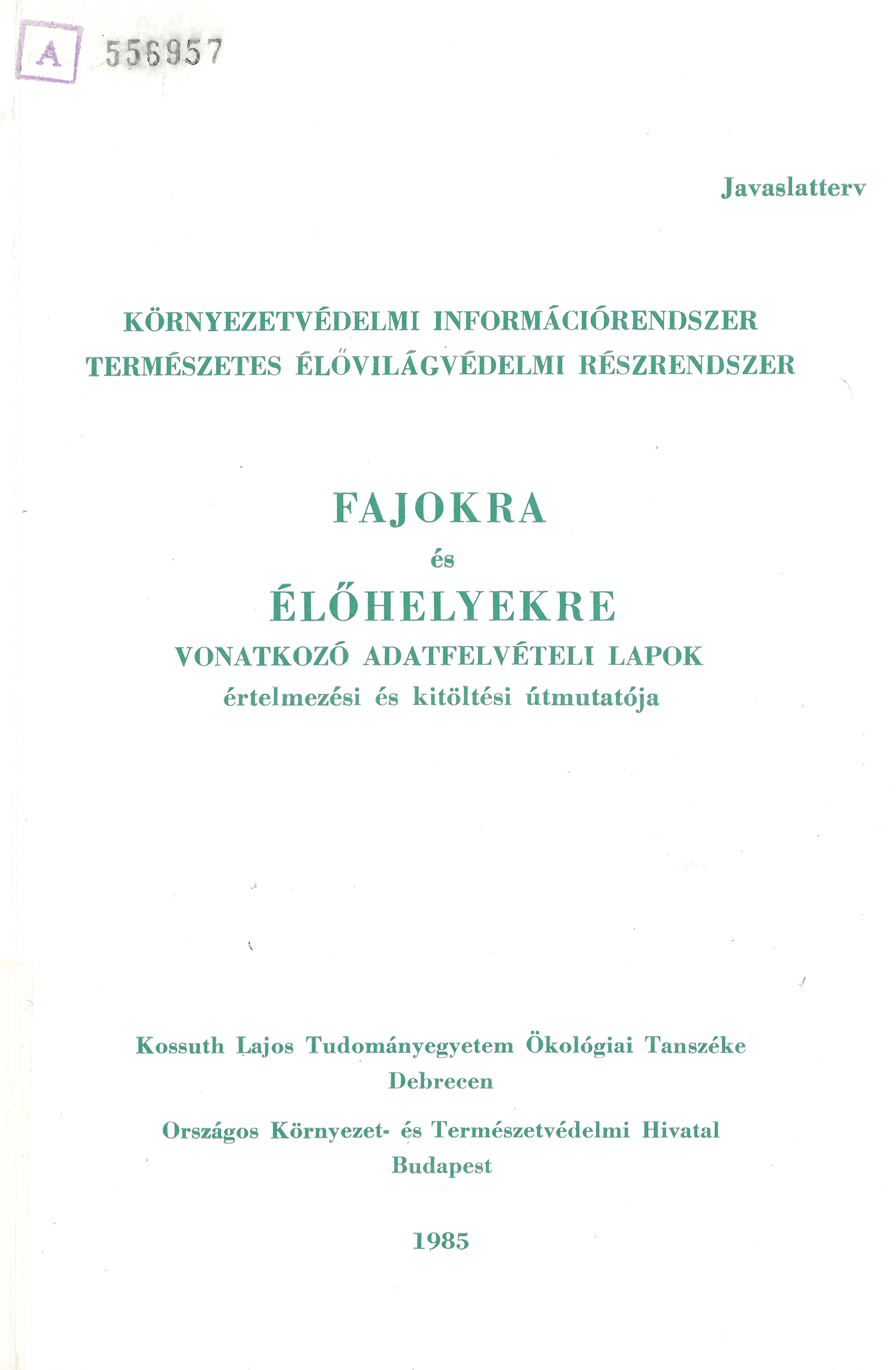 A 556957

Javaslatterv

KÖRNYEZETVÉDELMI INFORMÁCIÓRENDSZER
TERMÉSZETES ÉLŐVILÁGVÉDELMI RÉSZRENDSZER

FAJOKRA
és
ÉLŐHELYEKRE
VONATKOZÓ ADATFELVÉTELI LAPOK
értelmezési és kitöltési útmutatója

Kossuth Lajos Tudományegyetem Ökológiai Tanszéke
Debrecen

Országos Környezet- és Természetvédelmi Hivatal
Budapest

1985